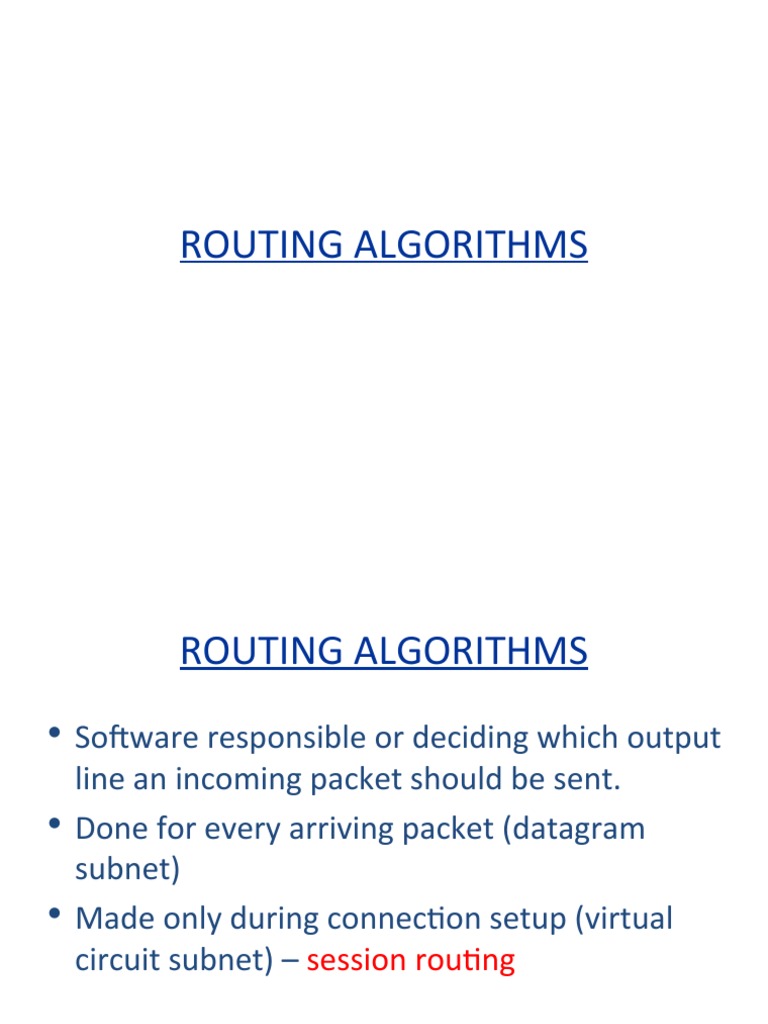 ROUTING ALGORITHMS

ROUTING ALGORITHMS

• Software responsible or deciding which output line an incoming packet should be sent.
• Done for every arriving packet (datagram subnet)
• Made only during connection setup (virtual circuit subnet) – session routing